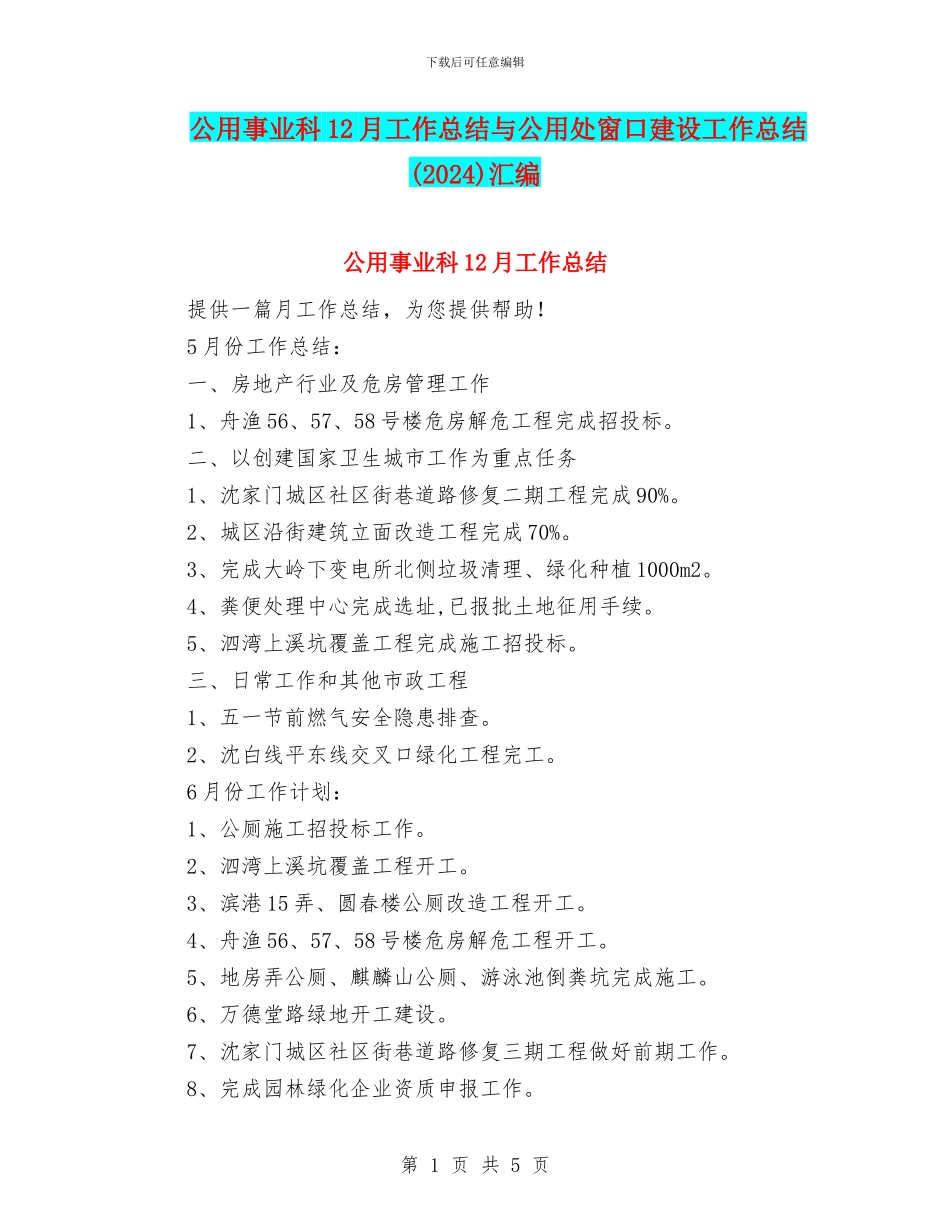 下载后可任意编辑

公用事业科12月工作总结与公用处窗口建设工作总结(2024)汇编

公用事业科12月工作总结

提供一篇月工作总结，为您提供帮助！

5月份工作总结：

一、房地产行业及危房管理工作

1、舟渔56、57、58号楼危房解危工程完成招投标。

二、以创建国家卫生城市工作为重点任务

1、沈家门城区社区街巷道路修复二期工程完成90%。

2、城区沿街建筑立面改造工程完成70%。

3、完成大岭下变电所北侧垃圾清理、绿化种植1000m2。

4、粪便处理中心完成选址,已报批土地征用手续。

5、泗湾上溪坑覆盖工程完成施工招投标。

三、日常工作和其他市政工程

1、五一节前燃气安全隐患排查。

2、沈白线平东线交叉口绿化工程完工。

6月份工作计划：

1、公厕施工招投标工作。

2、泗湾上溪坑覆盖工程开工。

3、滨港15弄、圆春楼公厕改造工程开工。

4、舟渔56、57、58号楼危房解危工程开工。

5、地房弄公厕、麒麟山公厕、游泳池倒粪坑完成施工。

6、万德堂路绿地开工建设。

7、沈家门城区社区街巷道路修复三期工程做好前期工作。

8、完成园林绿化企业资质申报工作。

第 1 页 共 5 页